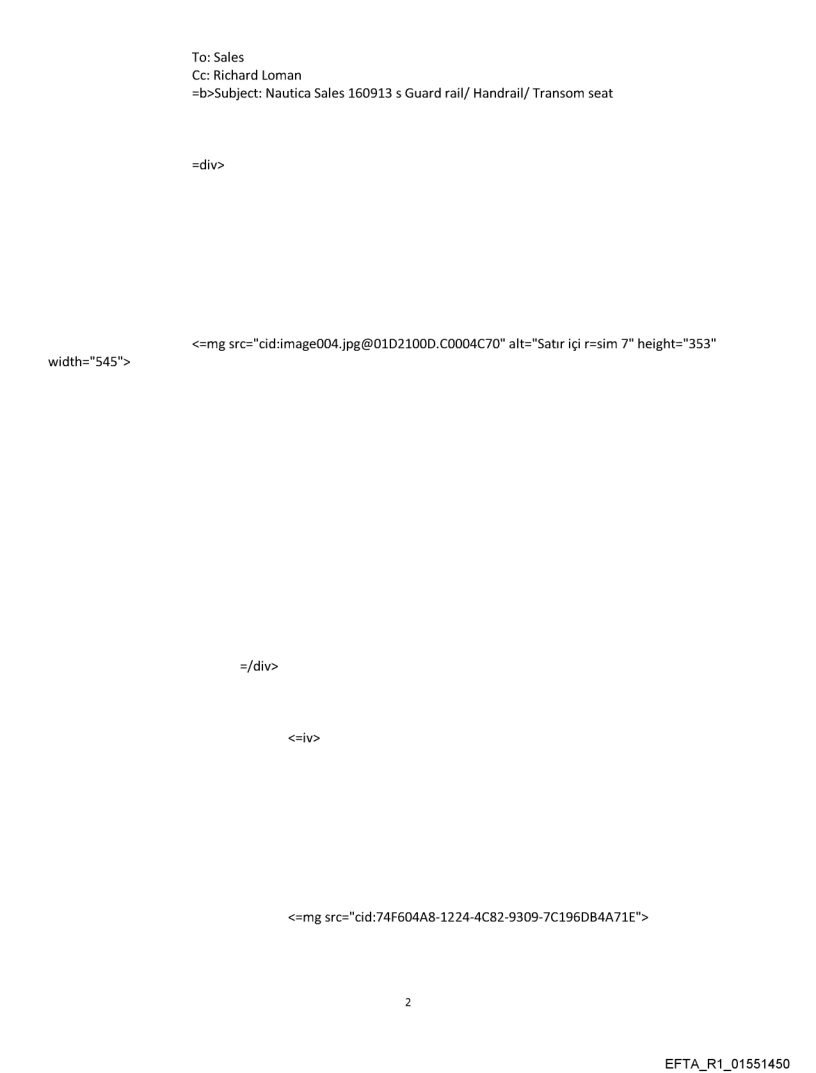 To: Sales
Cc: Richard Loman
=b>Subject: Nautica Sales 160913 s Guard rail/ Handrail/ Transom seat

=div>

<=mg src="cid:image004.jpg@01D2100D.C0004C70" alt="Satır içi r=sim 7" height="353" width="545">

=/div>

<=iv>

<=mg src="cid:74F604A8-1224-4C82-9309-7C196DB4A71E">

2

EFTA_R1_01551450